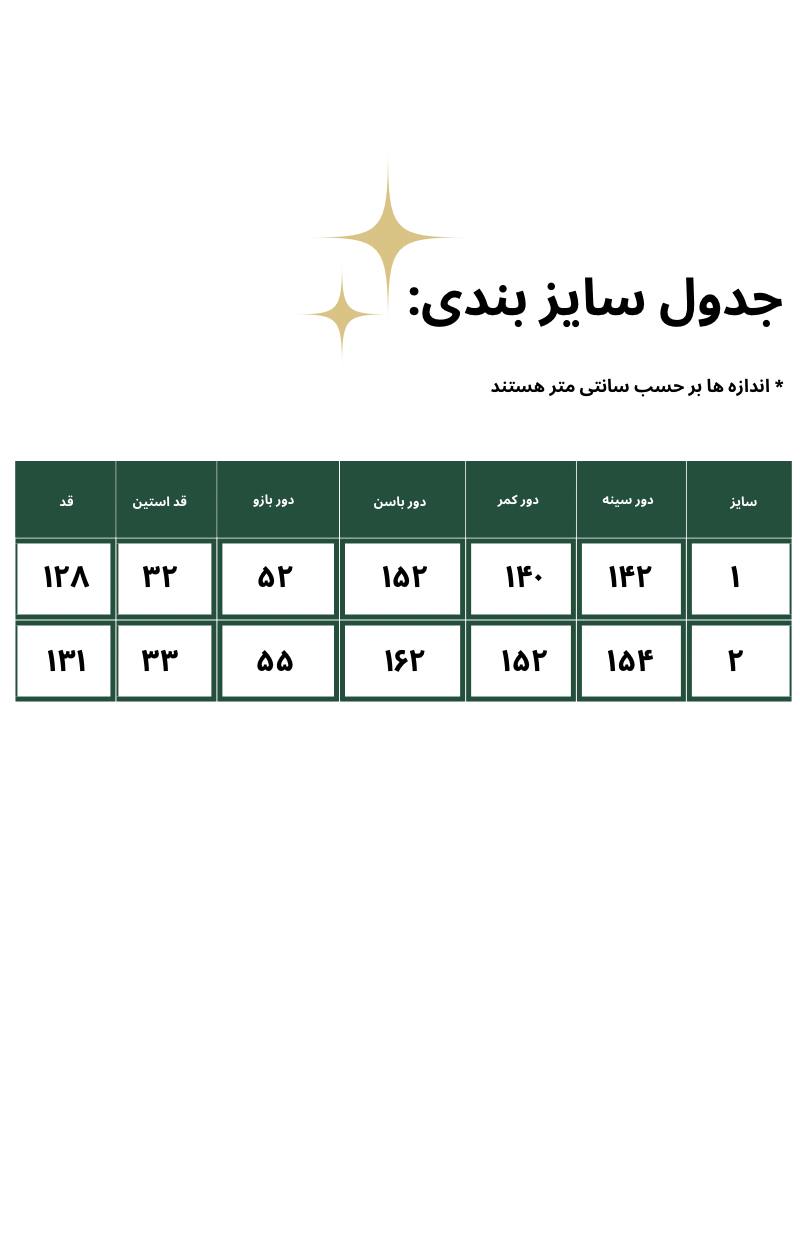 جدول سایز بندی:

* اندازه ها بر حسب سانتی متر هستند

| سایز | دور سینه | دور کمر | دور باسن | دور بازو | قد استین | قد |
|---|---|---|---|---|---|---|
| ۱ | ۱۴۲ | ۱۴۰ | ۱۵۲ | ۵۲ | ۳۲ | ۱۲۸ |
| ۲ | ۱۵۴ | ۱۵۲ | ۱۶۲ | ۵۵ | ۳۳ | ۱۳۱ |